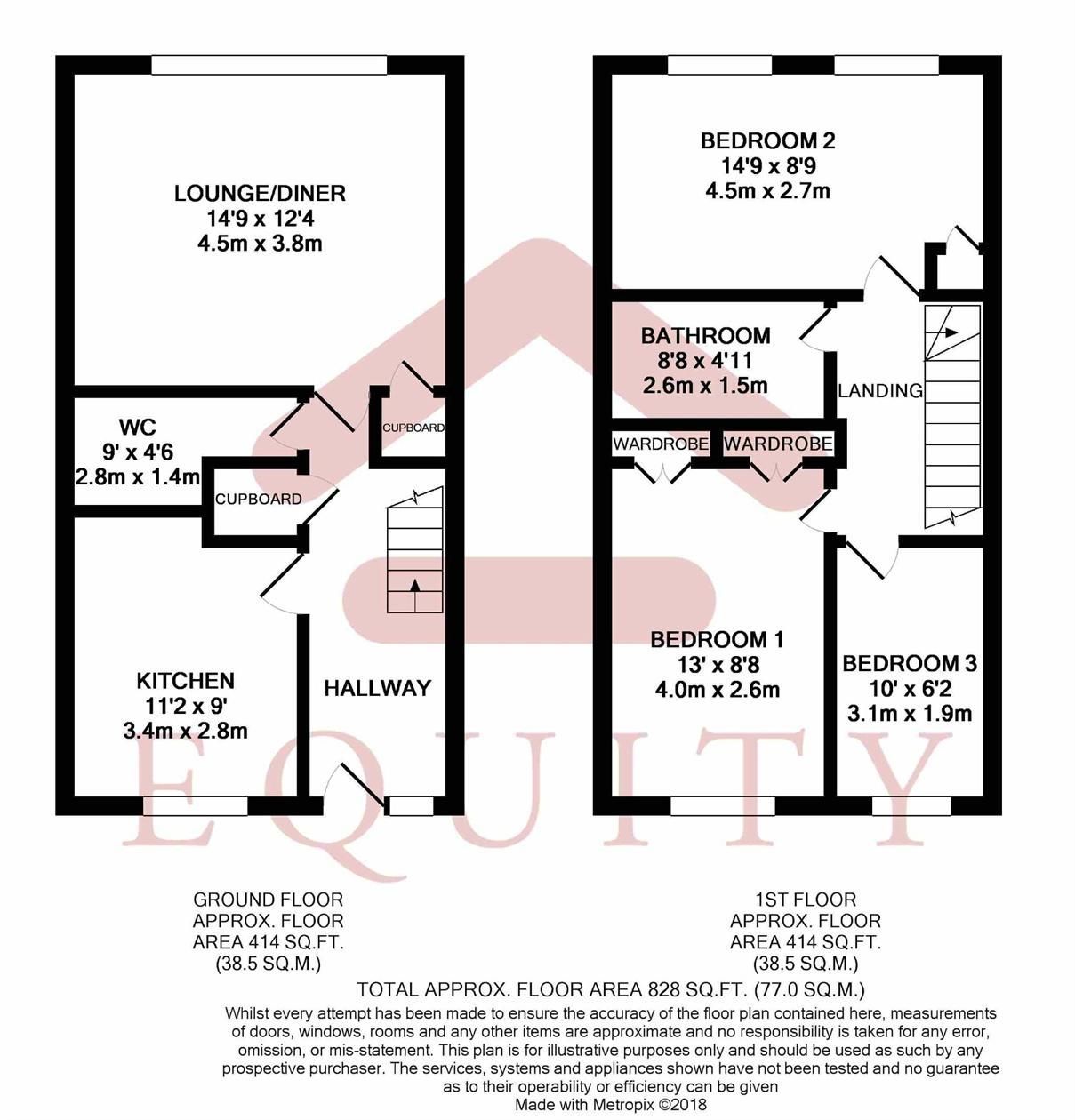 LOUNGE/DINER
14'9 x 12'4
4.5m x 3.8m

WC
9' x 4'6
2.8m x 1.4m

CUPBOARD

CUPBOARD

KITCHEN
11'2 x 9'
3.4m x 2.8m

HALLWAY

BEDROOM 2
14'9 x 8'9
4.5m x 2.7m

BATHROOM
8'8 x 4'11
2.6m x 1.5m

LANDING

WARDROBE

WARDROBE

BEDROOM 1
13' x 8'8
4.0m x 2.6m

BEDROOM 3
10' x 6'2
3.1m x 1.9m

EQUITY

GROUND FLOOR
APPROX. FLOOR
AREA 414 SQ.FT.
(38.5 SQ.M.)

1ST FLOOR
APPROX. FLOOR
AREA 414 SQ.FT.
(38.5 SQ.M.)

TOTAL APPROX. FLOOR AREA 828 SQ.FT. (77.0 SQ.M.)

Whilst every attempt has been made to ensure the accuracy of the floor plan contained here, measurements of doors, windows, rooms and any other items are approximate and no responsibility is taken for any error, omission, or mis-statement. This plan is for illustrative purposes only and should be used as such by any prospective purchaser. The services, systems and appliances shown have not been tested and no guarantee as to their operability or efficiency can be given
Made with Metropix ©2018